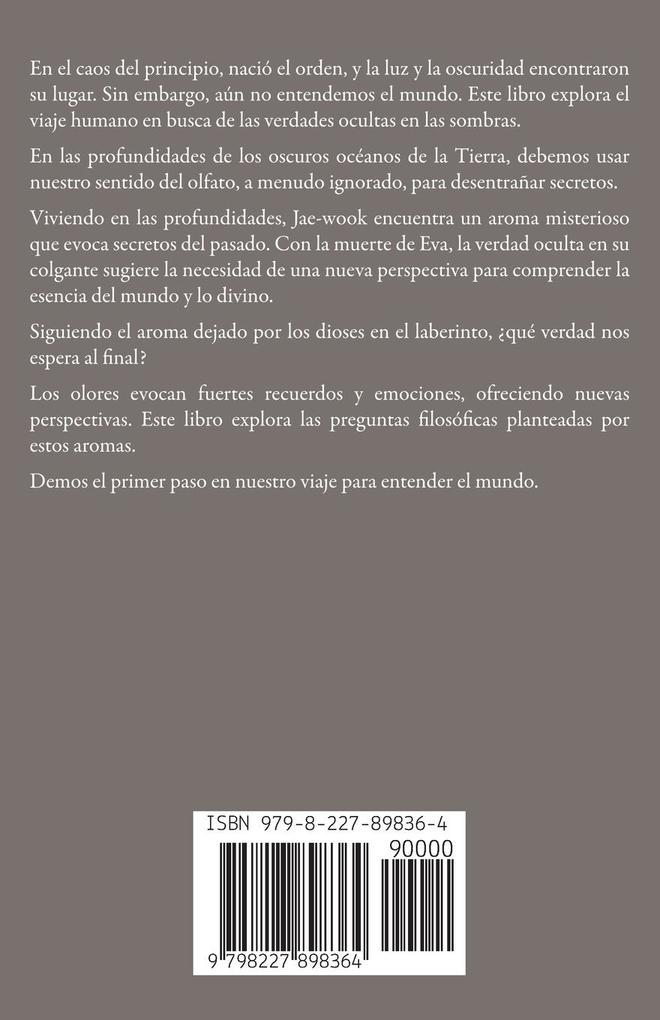 En el caos del principio, nació el orden, y la luz y la oscuridad encontraron su lugar. Sin embargo, aún no entendemos el mundo. Este libro explora el viaje humano en busca de las verdades ocultas en las sombras.

En las profundidades de los oscuros océanos de la Tierra, debemos usar nuestro sentido del olfato, a menudo ignorado, para desentrañar secretos.

Viviendo en las profundidades, Jae-wook encuentra un aroma misterioso que evoca secretos del pasado. Con la muerte de Eva, la verdad oculta en su colgante sugiere la necesidad de una nueva perspectiva para comprender la esencia del mundo y lo divino.

Siguiendo el aroma dejado por los dioses en el laberinto, ¿qué verdad nos espera al final?

Los olores evocan fuertes recuerdos y emociones, ofreciendo nuevas perspectivas. Este libro explora las preguntas filosóficas planteadas por estos aromas.

Demos el primer paso en nuestro viaje para entender el mundo.

ISBN 979-8-227-89836-4

90000

9 798227 898364